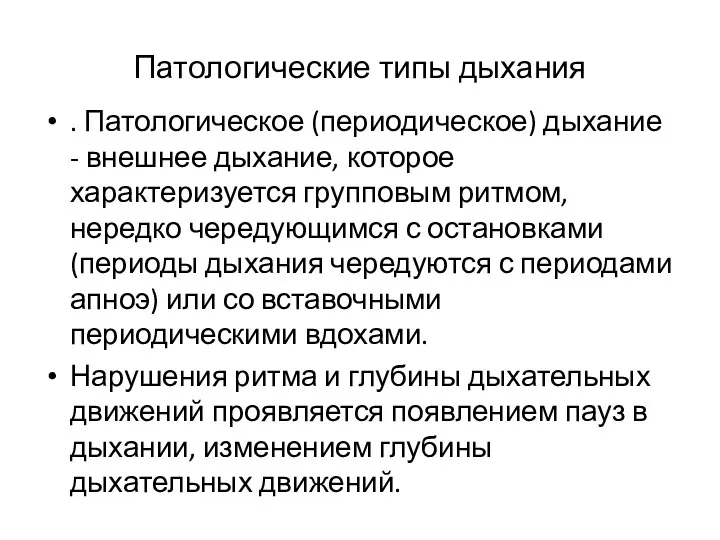 Патологические типы дыхания

• . Патологическое (периодическое) дыхание - внешнее дыхание, которое характеризуется групповым ритмом, нередко чередующимся с остановками (периоды дыхания чередуются с периодами апноэ) или со вставочными периодическими вдохами.

• Нарушения ритма и глубины дыхательных движений проявляется появлением пауз в дыхании, изменением глубины дыхательных движений.